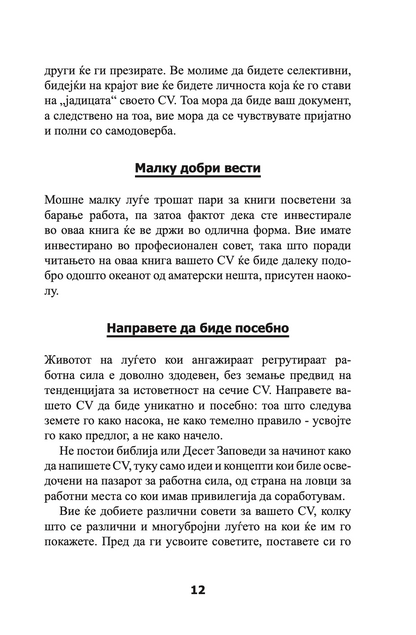 други ќе ги презирате. Ве молиме да бидете селективни, бидејќи на крајот вие ќе бидете личноста која ќе го стави на „јадицата“ своето CV. Тоа мора да биде ваш документ, а следствено на тоа, вие мора да се чувствувате пријатно и полни со самодоверба.

Малку добри вести

Мошне малку луѓе трошат пари за книги посветени за барање работа, па затоа фактот дека сте инвестирале во оваа книга ќе ве држи во одлична форма. Вие имате инвестирано во професионален совет, така што поради читањето на оваа книга вашето CV ќе биде далеку подобро одошто океанот од аматерски нешта, присутен наоколу.

Направете да биде посебно

Животот на луѓето кои ангажираат регрутираат работна сила е доволно здодевен, без земање предвид на тенденцијата за истоветност на сечие CV. Направете вашето CV да биде уникатно и посебно: тоа што следува земете го како насока, не како темелно правило - усвојте го како предлог, а не како начело.

Не постои библија или Десет Заповеди за начинот како да напишете CV, туку само идеи и концепти кои биле осведочени на пазарот за работна сила, од страна на ловци за работни места со кои имав привилегија да соработувам.

Вие ќе добиете различни совети за вашето CV, колку што се различни и многубројни луѓето на кои ќе им го покажете. Пред да ги усвоите советите, поставете си го

12